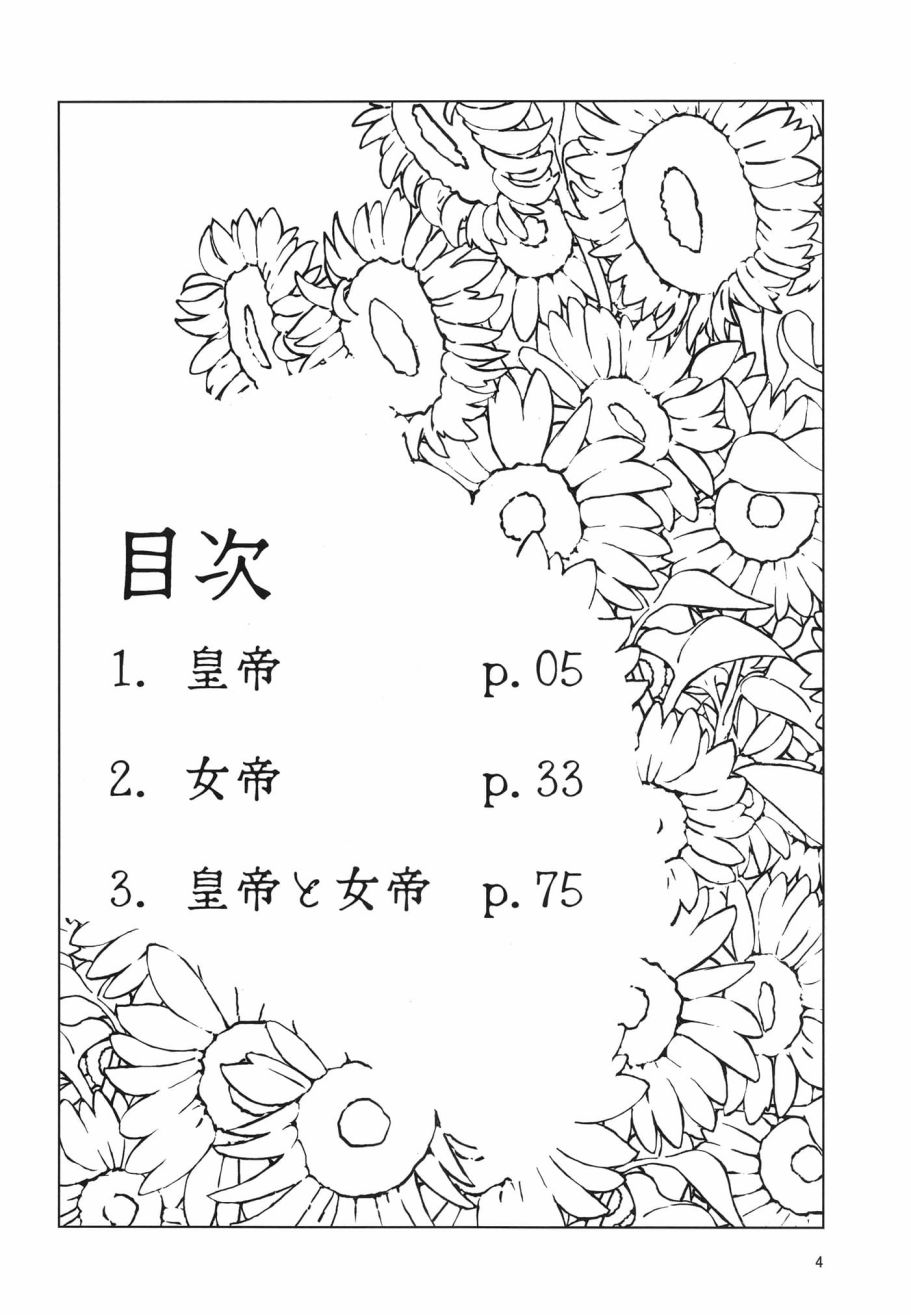 目次

1. 皇帝 p. 05

2. 女帝 p. 33

3. 皇帝と女帝 p. 75

4